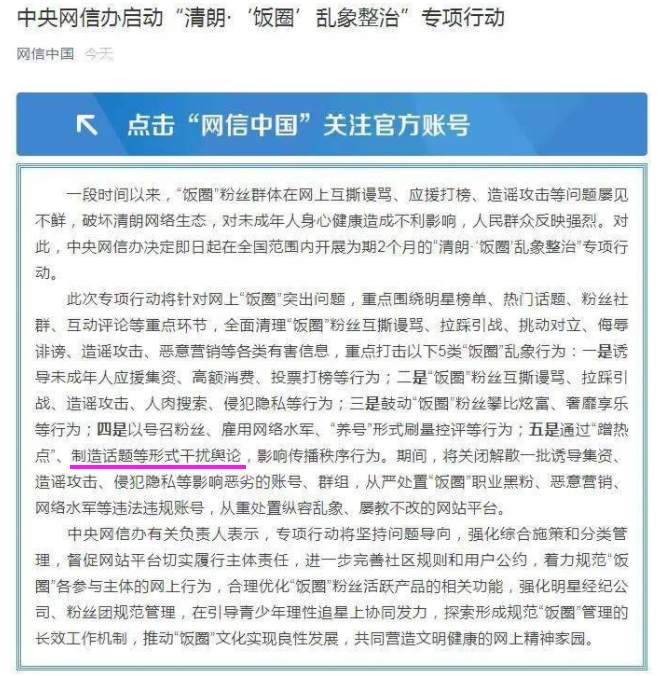 中央网信办启动“清朗·‘饭圈’乱象整治”专项行动

网信中国 今天

点击“网信中国”关注官方账号

一段时间以来，“饭圈”粉丝群体在网上互撕谩骂、应援打榜、造谣攻击等问题屡见不鲜，破坏清朗网络生态，对未成年人身心健康造成不利影响，人民群众反映强烈。对此，中央网信办决定即日起在全国范围内开展为期2个月的“清朗·‘饭圈’乱象整治”专项行动。

此次专项行动将针对网上“饭圈”突出问题，重点围绕明星榜单、热门话题、粉丝社群、互动评论等重点环节，全面清理“饭圈”粉丝互撕谩骂、拉踩引战、挑动对立、侮辱诽谤、造谣攻击、恶意营销等各类有害信息，重点打击以下5类“饭圈”乱象行为：一是诱导未成年人应援集资、高额消费、投票打榜等行为；二是“饭圈”粉丝互撕谩骂、拉踩引战、造谣攻击、人肉搜索、侵犯隐私等行为；三是鼓动“饭圈”粉丝攀比炫富、奢靡享乐等行为；四是以号召粉丝、雇用网络水军、“养号”形式刷量控评等行为；五是通过“蹭热点”、制造话题等形式干扰舆论，影响传播秩序行为。期间，将关闭解散一批诱导集资、造谣攻击、侵犯隐私等影响恶劣的账号、群组，从严处置“饭圈”职业黑粉、恶意营销、网络水军等违法违规账号，从重处置纵容乱象、屡教不改的网站平台。

中央网信办有关负责人表示，专项行动将坚持问题导向，强化综合施策和分类管理，督促网站平台切实履行主体责任，进一步完善社区规则和用户公约，着力规范“饭圈”各参与主体的网上行为，合理优化“饭圈”粉丝活跃产品的相关功能，强化明星经纪公司、粉丝团规范管理，在引导青少年理性追星上协同发力，探索形成规范“饭圈”管理的长效工作机制，推动“饭圈”文化实现良性发展，共同营造文明健康的网上精神家园。